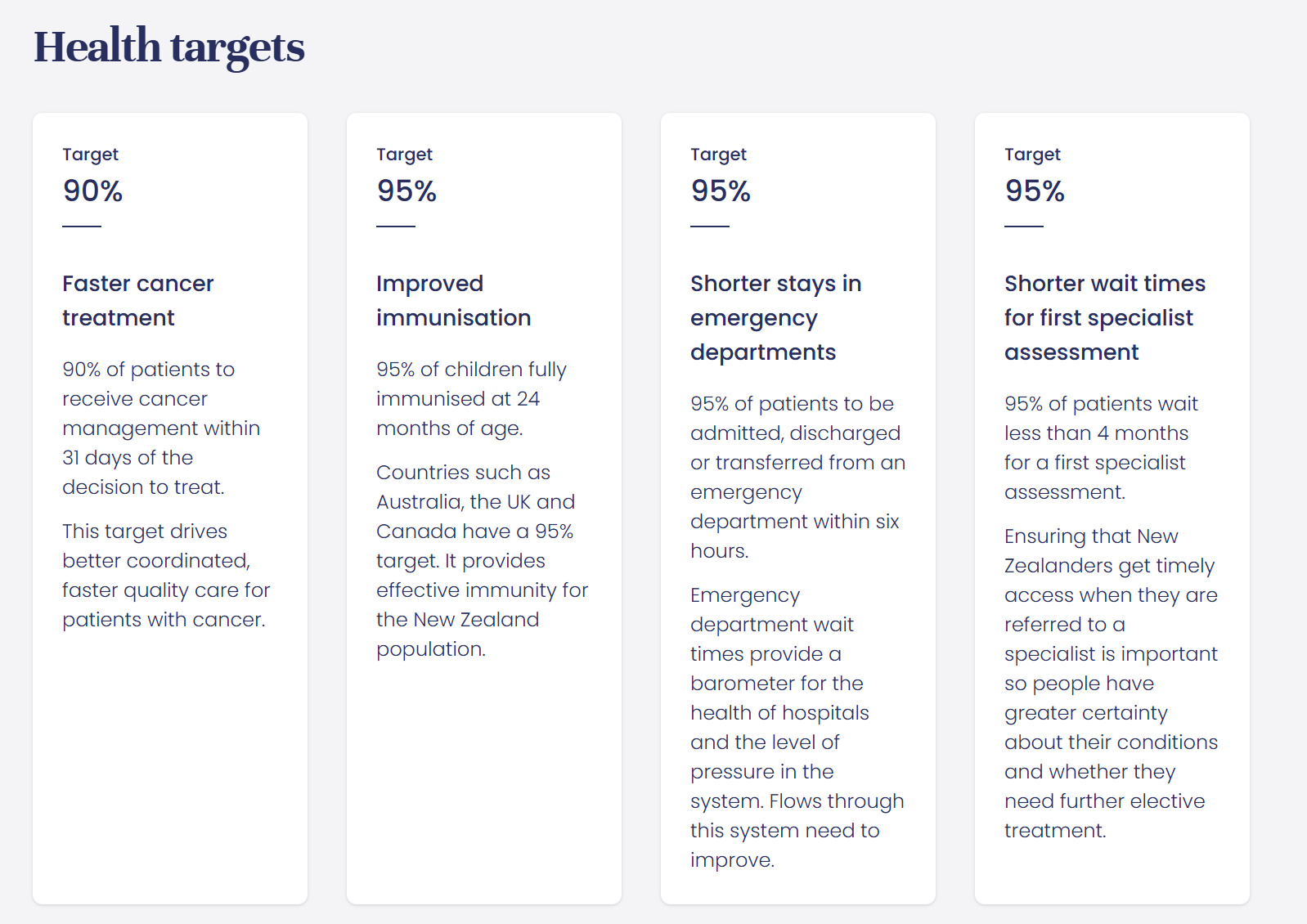 Health targets

Target
90%

Faster cancer treatment

90% of patients to receive cancer management within 31 days of the decision to treat.

This target drives better coordinated, faster quality care for patients with cancer.

Target
95%

Improved immunisation

95% of children fully immunised at 24 months of age.

Countries such as Australia, the UK and Canada have a 95% target. It provides effective immunity for the New Zealand population.

Target
95%

Shorter stays in emergency departments

95% of patients to be admitted, discharged or transferred from an emergency department within six hours.

Emergency department wait times provide a barometer for the health of hospitals and the level of pressure in the system. Flows through this system need to improve.

Target
95%

Shorter wait times for first specialist assessment

95% of patients wait less than 4 months for a first specialist assessment.

Ensuring that New Zealanders get timely access when they are referred to a specialist is important so people have greater certainty about their conditions and whether they need further elective treatment.